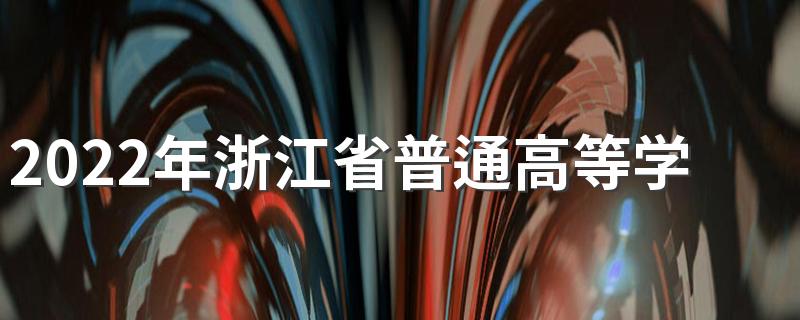 2022年浙江省普通高等学